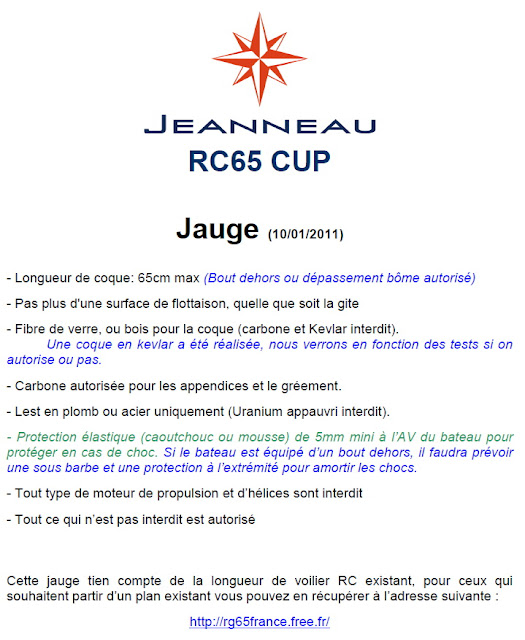 JEANNEAU
RC65 CUP

Jauge (10/01/2011)

- Longueur de coque: 65cm max (Bout dehors ou dépassement bôme autorisé)

- Pas plus d'une surface de flottaison, quelle que soit la gite

- Fibre de verre, ou bois pour la coque (carbone et Kevlar interdit).
Une coque en kevlar a été réalisée, nous verrons en fonction des tests si on autorise ou pas.

- Carbone autorisée pour les appendices et le gréement.

- Lest en plomb ou acier uniquement (Uranium appauvri interdit).

- Protection élastique (caoutchouc ou mousse) de 5mm mini à l'AV du bateau pour protéger en cas de choc. Si le bateau est équipé d'un bout dehors, il faudra prévoir une sous barbe et une protection à l'extrémité pour amortir les chocs.

- Tout type de moteur de propulsion et d'hélices sont interdit

- Tout ce qui n'est pas interdit est autorisé

Cette jauge tien compte de la longueur de voilier RC existant, pour ceux qui souhaitent partir d'un plan existant vous pouvez en récupérer à l'adresse suivante :

http://rg65france.free.fr/